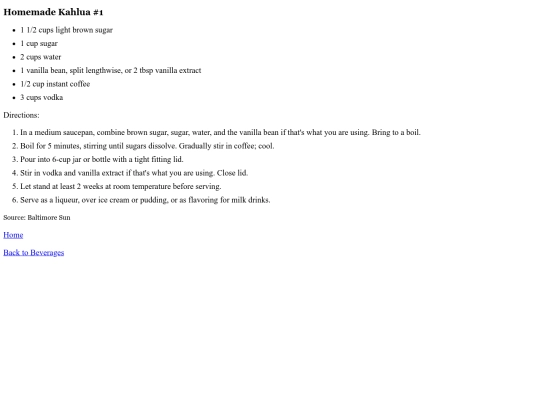 Homemade Kahlua #1

- 1 1/2 cups light brown sugar
- 1 cup sugar
- 2 cups water
- 1 vanilla bean, split lengthwise, or 2 tbsp vanilla extract
- 1/2 cup instant coffee
- 3 cups vodka

Directions:

1. In a medium saucepan, combine brown sugar, sugar, water, and the vanilla bean if that's what you are using. Bring to a boil.
2. Boil for 5 minutes, stirring until sugars dissolve. Gradually stir in coffee; cool.
3. Pour into 6-cup jar or bottle with a tight fitting lid.
4. Stir in vodka and vanilla extract if that's what you are using. Close lid.
5. Let stand at least 2 weeks at room temperature before serving.
6. Serve as a liqueur, over ice cream or pudding, or as flavoring for milk drinks.

Source: Baltimore Sun

Home

Back to Beverages